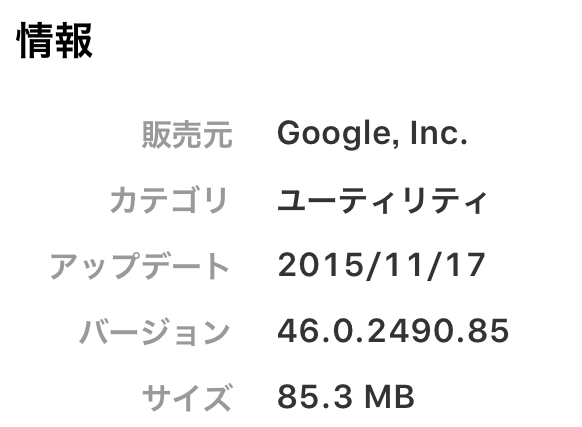 情報